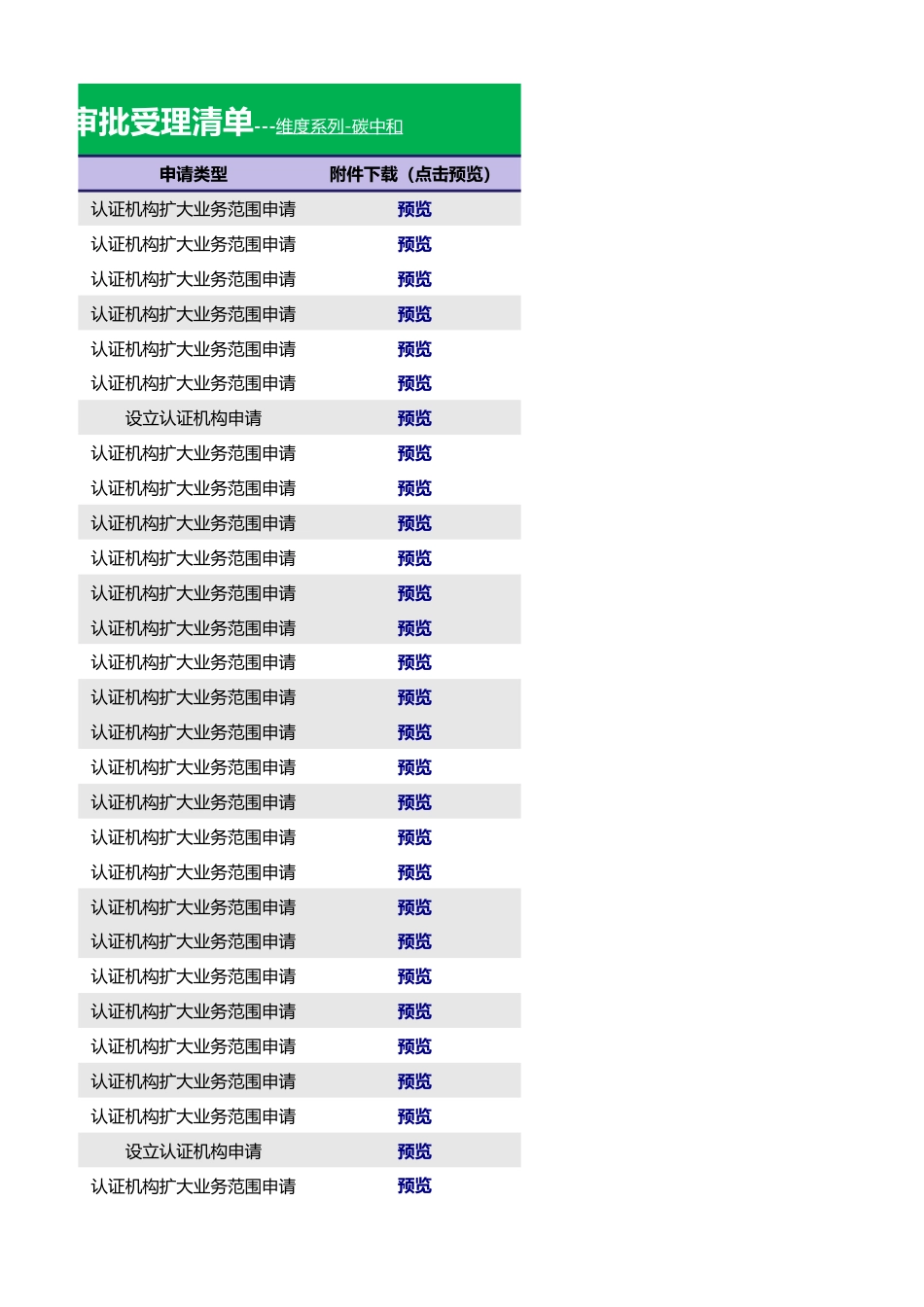 审批受理清单---维度系列-碳中和

| 申请类型 | 附件下载（点击预览） |
|---|---|
| 认证机构扩大业务范围申请 | 预览 |
| 认证机构扩大业务范围申请 | 预览 |
| 认证机构扩大业务范围申请 | 预览 |
| 认证机构扩大业务范围申请 | 预览 |
| 认证机构扩大业务范围申请 | 预览 |
| 认证机构扩大业务范围申请 | 预览 |
| 设立认证机构申请 | 预览 |
| 认证机构扩大业务范围申请 | 预览 |
| 认证机构扩大业务范围申请 | 预览 |
| 认证机构扩大业务范围申请 | 预览 |
| 认证机构扩大业务范围申请 | 预览 |
| 认证机构扩大业务范围申请 | 预览 |
| 认证机构扩大业务范围申请 | 预览 |
| 认证机构扩大业务范围申请 | 预览 |
| 认证机构扩大业务范围申请 | 预览 |
| 认证机构扩大业务范围申请 | 预览 |
| 认证机构扩大业务范围申请 | 预览 |
| 认证机构扩大业务范围申请 | 预览 |
| 认证机构扩大业务范围申请 | 预览 |
| 认证机构扩大业务范围申请 | 预览 |
| 认证机构扩大业务范围申请 | 预览 |
| 认证机构扩大业务范围申请 | 预览 |
| 认证机构扩大业务范围申请 | 预览 |
| 认证机构扩大业务范围申请 | 预览 |
| 认证机构扩大业务范围申请 | 预览 |
| 认证机构扩大业务范围申请 | 预览 |
| 认证机构扩大业务范围申请 | 预览 |
| 设立认证机构申请 | 预览 |
| 认证机构扩大业务范围申请 | 预览 |